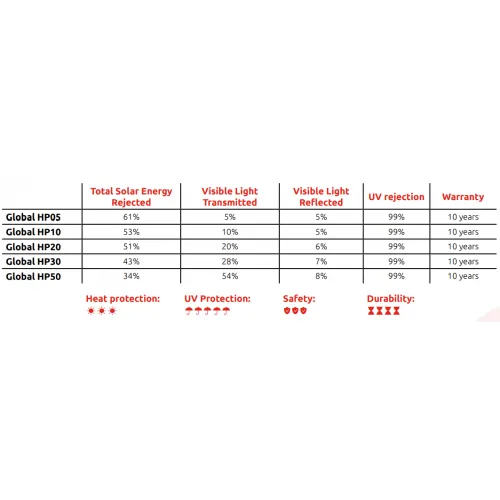 |  | Total Solar Energy Rejected | Visible Light Transmitted | Visible Light Reflected | UV rejection | Warranty |
|---|---|---|---|---|---|
| Global HP05 | 61% | 5% | 5% | 99% | 10 years |
| Global HP10 | 53% | 10% | 5% | 99% | 10 years |
| Global HP20 | 51% | 20% | 6% | 99% | 10 years |
| Global HP30 | 43% | 28% | 7% | 99% | 10 years |
| Global HP50 | 34% | 54% | 8% | 99% | 10 years |

Heat protection:

UV Protection:

Safety:

Durability: